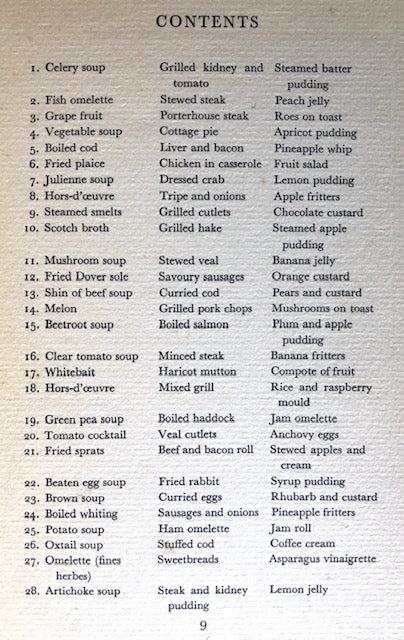 CONTENTS

| | | |
|---|---|---|
| 1. Celery soup | Grilled kidney and tomato | Steamed batter pudding |
| 2. Fish omelette | Stewed steak | Peach jelly |
| 3. Grape fruit | Porterhouse steak | Roes on toast |
| 4. Vegetable soup | Cottage pie | Apricot pudding |
| 5. Boiled cod | Liver and bacon | Pineapple whip |
| 6. Fried plaice | Chicken in casserole | Fruit salad |
| 7. Julienne soup | Dressed crab | Lemon pudding |
| 8. Hors-d'œuvre | Tripe and onions | Apple fritters |
| 9. Steamed smelts | Grilled cutlets | Chocolate custard |
| 10. Scotch broth | Grilled hake | Steamed apple pudding |
| 11. Mushroom soup | Stewed veal | Banana jelly |
| 12. Fried Dover sole | Savoury sausages | Orange custard |
| 13. Shin of beef soup | Curried cod | Pears and custard |
| 14. Melon | Grilled pork chops | Mushrooms on toast |
| 15. Beetroot soup | Boiled salmon | Plum and apple pudding |
| 16. Clear tomato soup | Minced steak | Banana fritters |
| 17. Whitebait | Haricot mutton | Compote of fruit |
| 18. Hors-d'œuvre | Mixed grill | Rice and raspberry mould |
| 19. Green pea soup | Boiled haddock | Jam omelette |
| 20. Tomato cocktail | Veal cutlets | Anchovy eggs |
| 21. Fried sprats | Beef and bacon roll | Stewed apples and cream |
| 22. Beaten egg soup | Fried rabbit | Syrup pudding |
| 23. Brown soup | Curried eggs | Rhubarb and custard |
| 24. Boiled whiting | Sausages and onions | Pineapple fritters |
| 25. Potato soup | Ham omelette | Jam roll |
| 26. Oxtail soup | Stuffed cod | Coffee cream |
| 27. Omelette (fines herbes) | Sweetbreads | Asparagus vinaigrette |
| 28. Artichoke soup | Steak and kidney pudding | Lemon jelly |

9